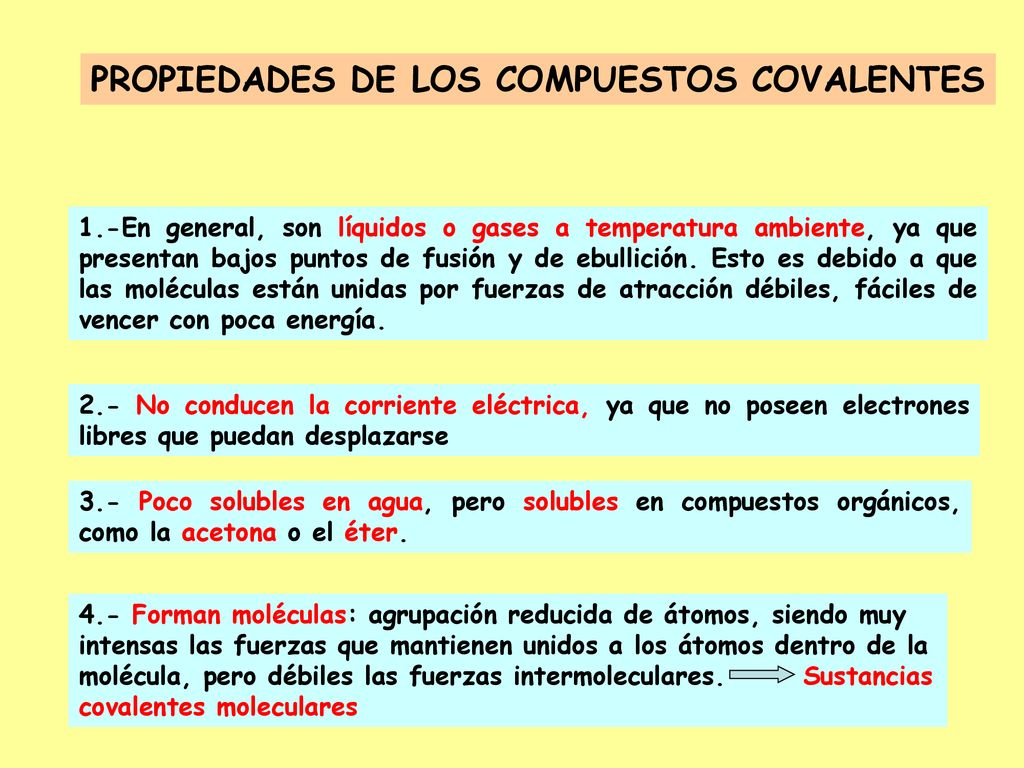 PROPIEDADES DE LOS COMPUESTOS COVALENTES

1.-En general, son líquidos o gases a temperatura ambiente, ya que presentan bajos puntos de fusión y de ebullición. Esto es debido a que las moléculas están unidas por fuerzas de atracción débiles, fáciles de vencer con poca energía.

2.- No conducen la corriente eléctrica, ya que no poseen electrones libres que puedan desplazarse

3.- Poco solubles en agua, pero solubles en compuestos orgánicos, como la acetona o el éter.

4.- Forman moléculas: agrupación reducida de átomos, siendo muy intensas las fuerzas que mantienen unidos a los átomos dentro de la molécula, pero débiles las fuerzas intermoleculares. Sustancias covalentes moleculares